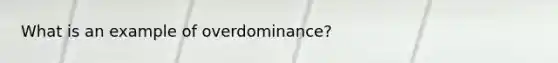 What is an example of overdominance?